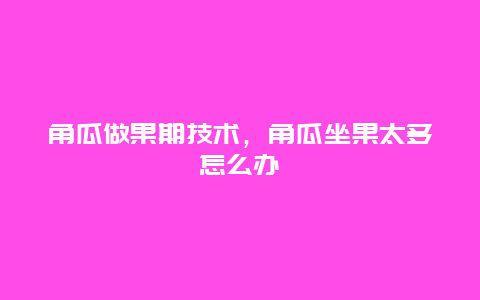 角瓜做果期技术，角瓜坐果太多怎么办